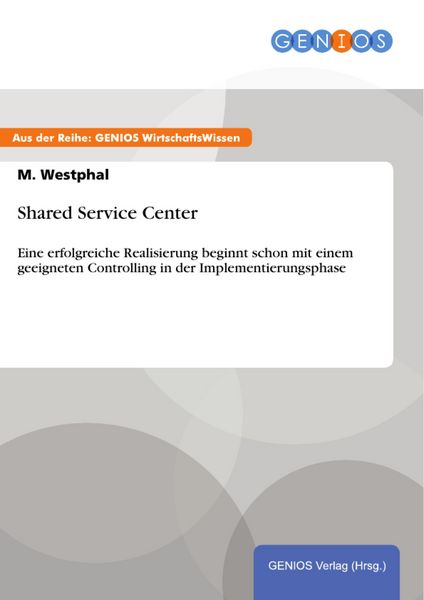 GENIOS

Aus der Reihe: GENIOS WirtschaftsWissen

M. Westphal

Shared Service Center

Eine erfolgreiche Realisierung beginnt schon mit einem geeigneten Controlling in der Implementierungsphase

GENIOS Verlag (Hrsg.)